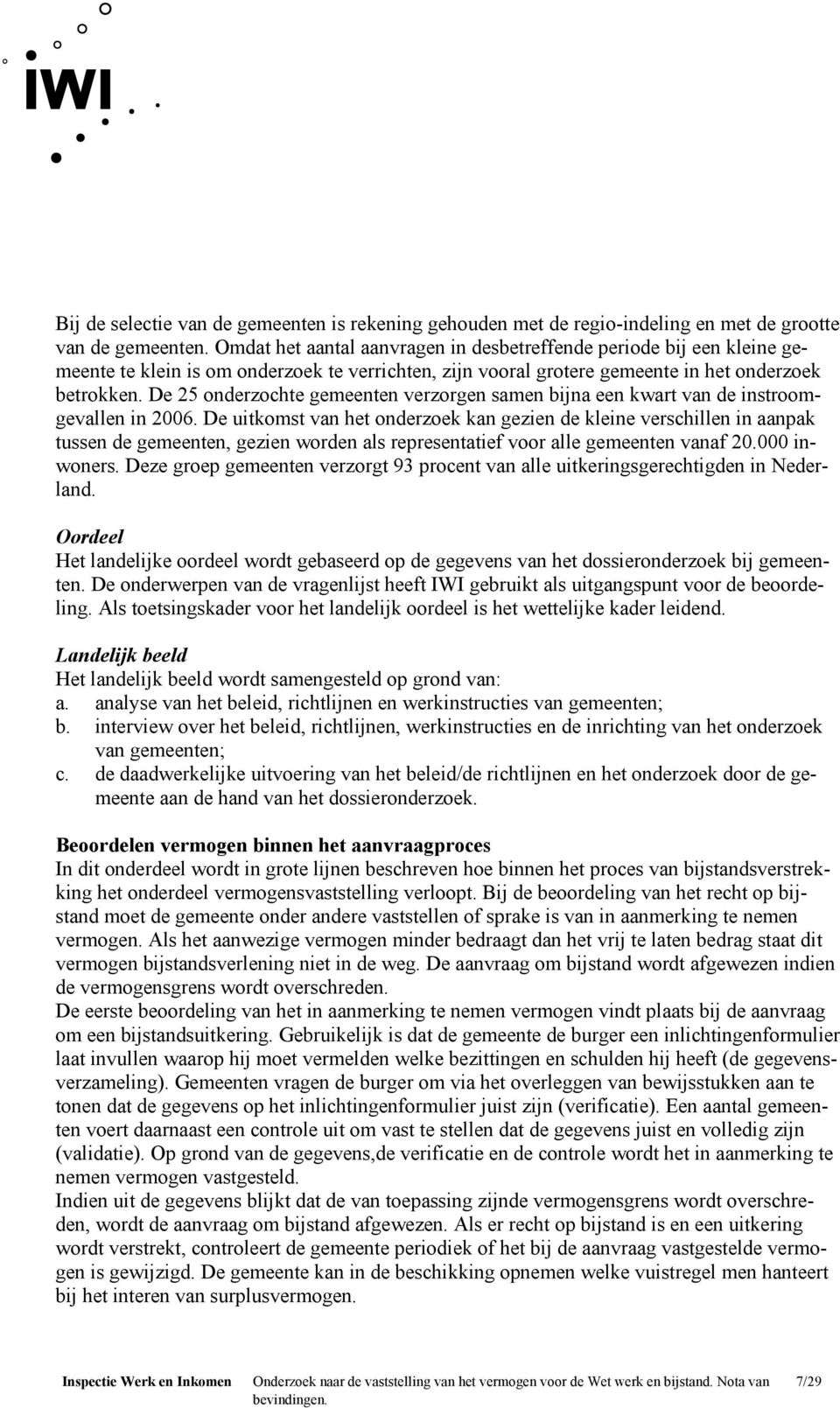 IWI

Bij de selectie van de gemeenten is rekening gehouden met de regio-indeling en met de grootte van de gemeenten. Omdat het aantal aanvragen in desbetreffende periode bij een kleine gemeente te klein is om onderzoek te verrichten, zijn vooral grotere gemeente in het onderzoek betrokken. De 25 onderzochte gemeenten verzorgen samen bijna een kwart van de instroomgevallen in 2006. De uitkomst van het onderzoek kan gezien de kleine verschillen in aanpak tussen de gemeenten, gezien worden als representatief voor alle gemeenten vanaf 20.000 inwoners. Deze groep gemeenten verzorgt 93 procent van alle uitkeringsgerechtigden in Nederland.

Oordeel
Het landelijke oordeel wordt gebaseerd op de gegevens van het dossieronderzoek bij gemeenten. De onderwerpen van de vragenlijst heeft IWI gebruikt als uitgangspunt voor de beoordeling. Als toetsingskader voor het landelijk oordeel is het wettelijke kader leidend.

Landelijk beeld
Het landelijk beeld wordt samengesteld op grond van:
a. analyse van het beleid, richtlijnen en werkinstructies van gemeenten;
b. interview over het beleid, richtlijnen, werkinstructies en de inrichting van het onderzoek van gemeenten;
c. de daadwerkelijke uitvoering van het beleid/de richtlijnen en het onderzoek door de gemeente aan de hand van het dossieronderzoek.

Beoordelen vermogen binnen het aanvraagproces
In dit onderdeel wordt in grote lijnen beschreven hoe binnen het proces van bijstandsverstrekking het onderdeel vermogensvaststelling verloopt. Bij de beoordeling van het recht op bijstand moet de gemeente onder andere vaststellen of sprake is van in aanmerking te nemen vermogen. Als het aanwezige vermogen minder bedraagt dan het vrij te laten bedrag staat dit vermogen bijstandsverlening niet in de weg. De aanvraag om bijstand wordt afgewezen indien de vermogensgrens wordt overschreden.
De eerste beoordeling van het in aanmerking te nemen vermogen vindt plaats bij de aanvraag om een bijstandsuitkering. Gebruikelijk is dat de gemeente de burger een inlichtingenformulier laat invullen waarop hij moet vermelden welke bezittingen en schulden hij heeft (de gegevensverzameling). Gemeenten vragen de burger om via het overleggen van bewijsstukken aan te tonen dat de gegevens op het inlichtingenformulier juist zijn (verificatie). Een aantal gemeenten voert daarnaast een controle uit om vast te stellen dat de gegevens juist en volledig zijn (validatie). Op grond van de gegevens,de verificatie en de controle wordt het in aanmerking te nemen vermogen vastgesteld.
Indien uit de gegevens blijkt dat de van toepassing zijnde vermogensgrens wordt overschreden, wordt de aanvraag om bijstand afgewezen. Als er recht op bijstand is en een uitkering wordt verstrekt, controleert de gemeente periodiek of het bij de aanvraag vastgestelde vermogen is gewijzigd. De gemeente kan in de beschikking opnemen welke vuistregel men hanteert bij het interen van surplusvermogen.

Inspectie Werk en Inkomen Onderzoek naar de vaststelling van het vermogen voor de Wet werk en bijstand. Nota van bevindingen. 7/29